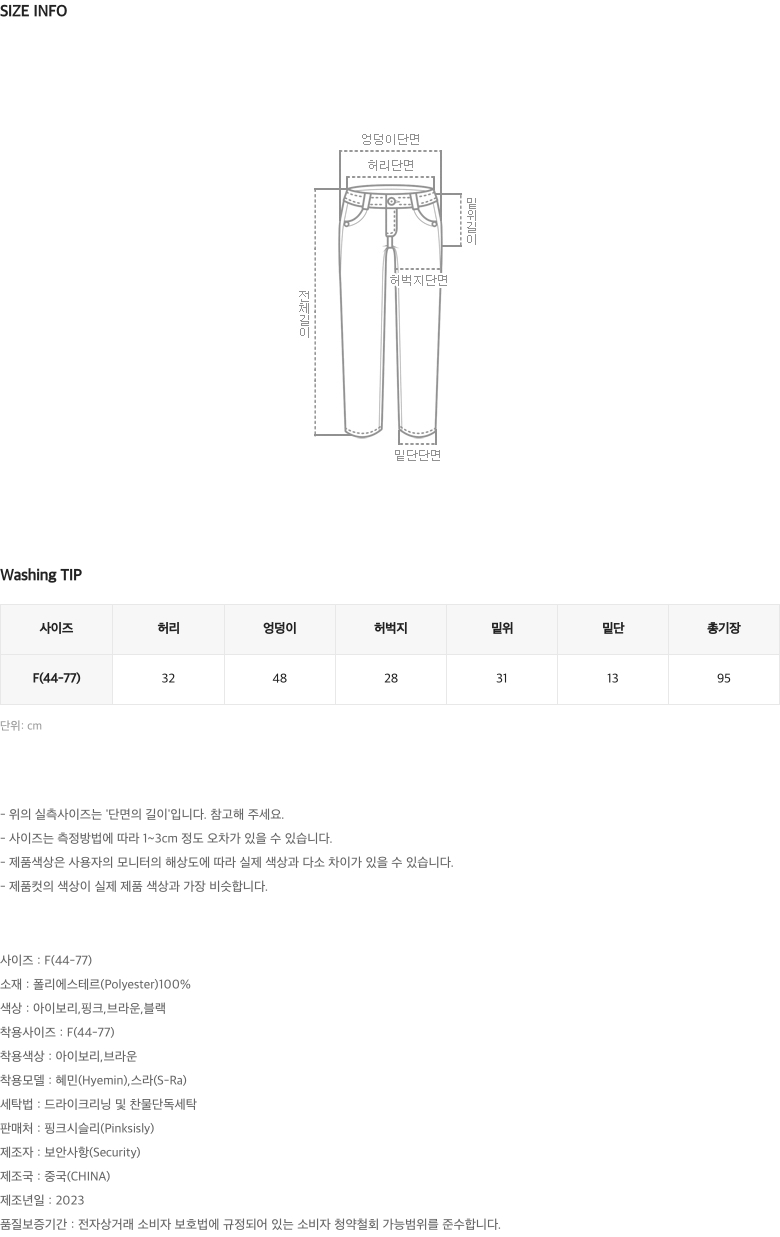 SIZE INFO

엉덩이단면
허리단면
밑위길이
허벅지단면
전체길이
밑단단면

Washing TIP

| 사이즈 | 허리 | 엉덩이 | 허벅지 | 밑위 | 밑단 | 총기장 |
|---|---|---|---|---|---|---|
| F(44-77) | 32 | 48 | 28 | 31 | 13 | 95 |

단위: cm

- 위의 실측사이즈는 '단면의 길이'입니다. 참고해 주세요.
- 사이즈는 측정방법에 따라 1~3cm 정도 오차가 있을 수 있습니다.
- 제품색상은 사용자의 모니터의 해상도에 따라 실제 색상과 다소 차이가 있을 수 있습니다.
- 제품컷의 색상이 실제 제품 색상과 가장 비슷합니다.

사이즈 : F(44-77)
소재 : 폴리에스테르(Polyester)100%
색상 : 아이보리,핑크,브라운,블랙
착용사이즈 : F(44-77)
착용색상 : 아이보리,브라운
착용모델 : 혜민(Hyemin),스라(S-Ra)
세탁법 : 드라이크리닝 및 찬물단독세탁
판매처 : 핑크시슬리(Pinksisly)
제조자 : 보안사항(Security)
제조국 : 중국(CHINA)
제조년일 : 2023
품질보증기간 : 전자상거래 소비자 보호법에 규정되어 있는 소비자 청약철회 가능범위를 준수합니다.